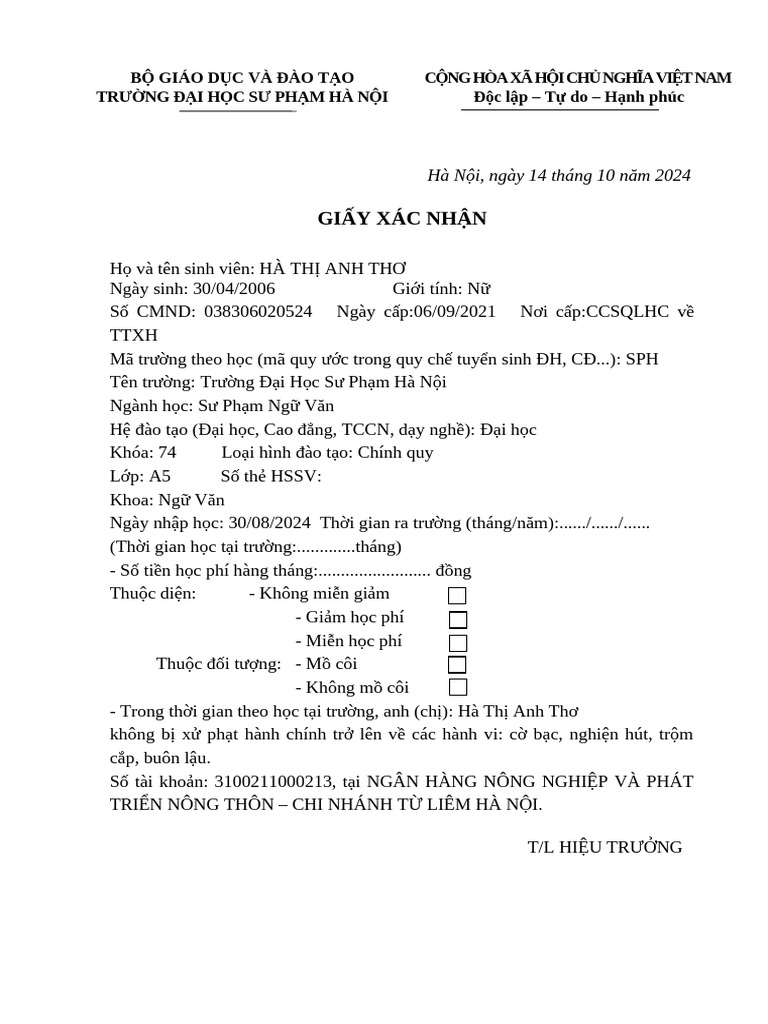 BỘ GIÁO DỤC VÀ ĐÀO TẠO
TRƯỜNG ĐẠI HỌC SƯ PHẠM HÀ NỘI

CỘNG HÒA XÃ HỘI CHỦ NGHĨA VIỆT NAM
Độc lập – Tự do – Hạnh phúc

Hà Nội, ngày 14 tháng 10 năm 2024

GIẤY XÁC NHẬN

Họ và tên sinh viên: HÀ THỊ ANH THƠ
Ngày sinh: 30/04/2006 Giới tính: Nữ
Số CMND: 038306020524 Ngày cấp:06/09/2021 Nơi cấp:CCSQLHC về TTXH
Mã trường theo học (mã quy ước trong quy chế tuyển sinh ĐH, CĐ...): SPH
Tên trường: Trường Đại Học Sư Phạm Hà Nội
Ngành học: Sư Phạm Ngữ Văn
Hệ đào tạo (Đại học, Cao đẳng, TCCN, dạy nghề): Đại học
Khóa: 74 Loại hình đào tạo: Chính quy
Lớp: A5 Số thẻ HSSV:
Khoa: Ngữ Văn
Ngày nhập học: 30/08/2024 Thời gian ra trường (tháng/năm):....../....../......
(Thời gian học tại trường:.............tháng)
- Số tiền học phí hàng tháng:......................... đồng
Thuộc diện: - Không miễn giảm
- Giảm học phí
- Miễn học phí
Thuộc đối tượng: - Mồ côi
- Không mồ côi
- Trong thời gian theo học tại trường, anh (chị): Hà Thị Anh Thơ
không bị xử phạt hành chính trở lên về các hành vi: cờ bạc, nghiện hút, trộm cắp, buôn lậu.
Số tài khoản: 3100211000213, tại NGÂN HÀNG NÔNG NGHIỆP VÀ PHÁT TRIỂN NÔNG THÔN – CHI NHÁNH TỪ LIÊM HÀ NỘI.

T/L HIỆU TRƯỞNG